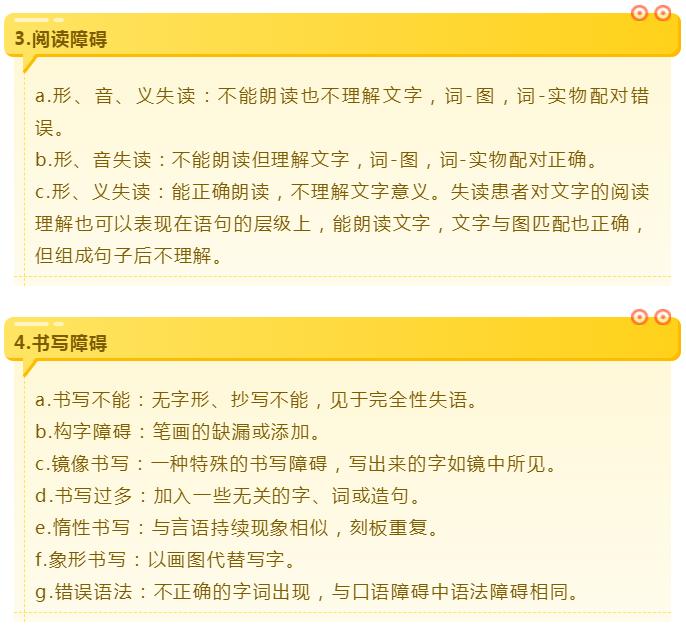 3.阅读障碍

a.形、音、义失读：不能朗读也不理解文字，词-图，词-实物配对错误。

b.形、音失读：不能朗读但理解文字，词-图，词-实物配对正确。

c.形、义失读：能正确朗读，不理解文字意义。失读患者对文字的阅读理解也可以表现在语句的层级上，能朗读文字，文字与图匹配也正确，但组成句子后不理解。

4.书写障碍

a.书写不能：无字形、抄写不能，见于完全性失语。

b.构字障碍：笔画的缺漏或添加。

c.镜像书写：一种特殊的书写障碍，写出来的字如镜中所见。

d.书写过多：加入一些无关的字、词或造句。

e.惰性书写：与言语持续现象相似，刻板重复。

f.象形书写：以画图代替写字。

g.错误语法：不正确的字词出现，与口语障碍中语法障碍相同。